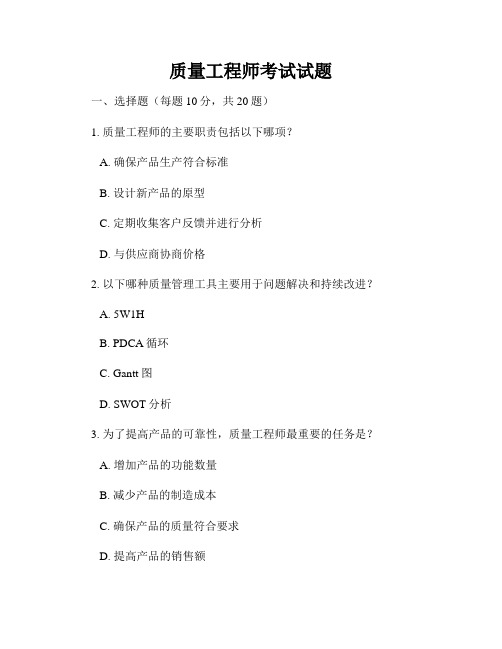 质量工程师考试试题

一、选择题（每题 10 分，共 20 题）

1. 质量工程师的主要职责包括以下哪项？

A. 确保产品生产符合标准

B. 设计新产品的原型

C. 定期收集客户反馈并进行分析

D. 与供应商协商价格

2. 以下哪种质量管理工具主要用于问题解决和持续改进？

A. 5W1H

B. PDCA 循环

C. Gantt 图

D. SWOT 分析

3. 为了提高产品的可靠性，质量工程师最重要的任务是？

A. 增加产品的功能数量

B. 减少产品的制造成本

C. 确保产品的质量符合要求

D. 提高产品的销售额